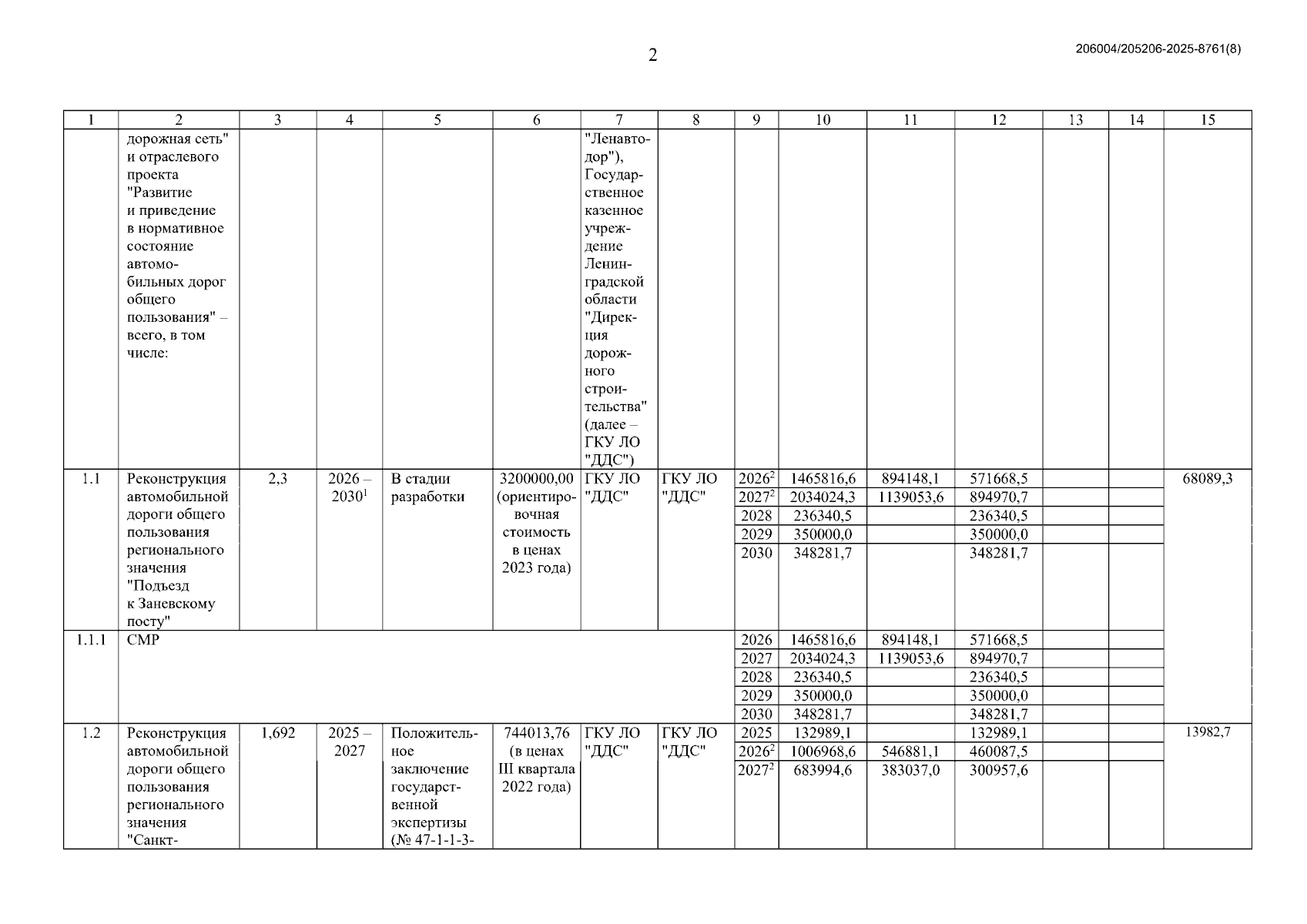 2

206004/205206-2025-8761(8)

| 1 | 2 | 3 | 4 | 5 | 6 | 7 | 8 | 9 | 10 | 11 | 12 | 13 | 14 | 15 |
|---|---|---|---|---|---|---|---|---|---|---|---|---|---|---|
| | дорожная сеть" и отраслевого проекта "Развитие и приведение в нормативное состояние автомобильных дорог общего пользования" – всего, в том числе: | | | | | "Ленавтодор"), Государственное казенное учреждение Ленинградской области "Дирекция дорожного строительства" (далее – ГКУ ЛО "ДДС") | | | | | | | | |
| 1.1 | Реконструкция автомобильной дороги общего пользования регионального значения "Подъезд к Заневскому посту" | 2,3 | 2026 – 2030$^1$ | В стадии разработки | 3200000,00 (ориентировочная стоимость в ценах 2023 года) | ГКУ ЛО "ДДС" | ГКУ ЛО "ДДС" | 2026$^2$ | 1465816,6 | 894148,1 | 571668,5 | | | 68089,3 |
| | | | | | | | | 2027$^2$ | 2034024,3 | 1139053,6 | 894970,7 | | | |
| | | | | | | | | 2028 | 236340,5 | | 236340,5 | | | |
| | | | | | | | | 2029 | 350000,0 | | 350000,0 | | | |
| | | | | | | | | 2030 | 348281,7 | | 348281,7 | | | |
| 1.1.1 | СМР | | | | | | | 2026 | 1465816,6 | 894148,1 | 571668,5 | | | |
| | | | | | | | | 2027 | 2034024,3 | 1139053,6 | 894970,7 | | | |
| | | | | | | | | 2028 | 236340,5 | | 236340,5 | | | |
| | | | | | | | | 2029 | 350000,0 | | 350000,0 | | | |
| | | | | | | | | 2030 | 348281,7 | | 348281,7 | | | |
| 1.2 | Реконструкция автомобильной дороги общего пользования регионального значения "Санкт- | 1,692 | 2025 – 2027 | Положительное заключение государственной экспертизы (№ 47-1-1-3- | 744013,76 (в ценах III квартала 2022 года) | ГКУ ЛО "ДДС" | ГКУ ЛО "ДДС" | 2025 | 132989,1 | | 132989,1 | | | 13982,7 |
| | | | | | | | | 2026$^2$ | 1006968,6 | 546881,1 | 460087,5 | | | |
| | | | | | | | | 2027$^2$ | 683994,6 | 383037,0 | 300957,6 | | | |